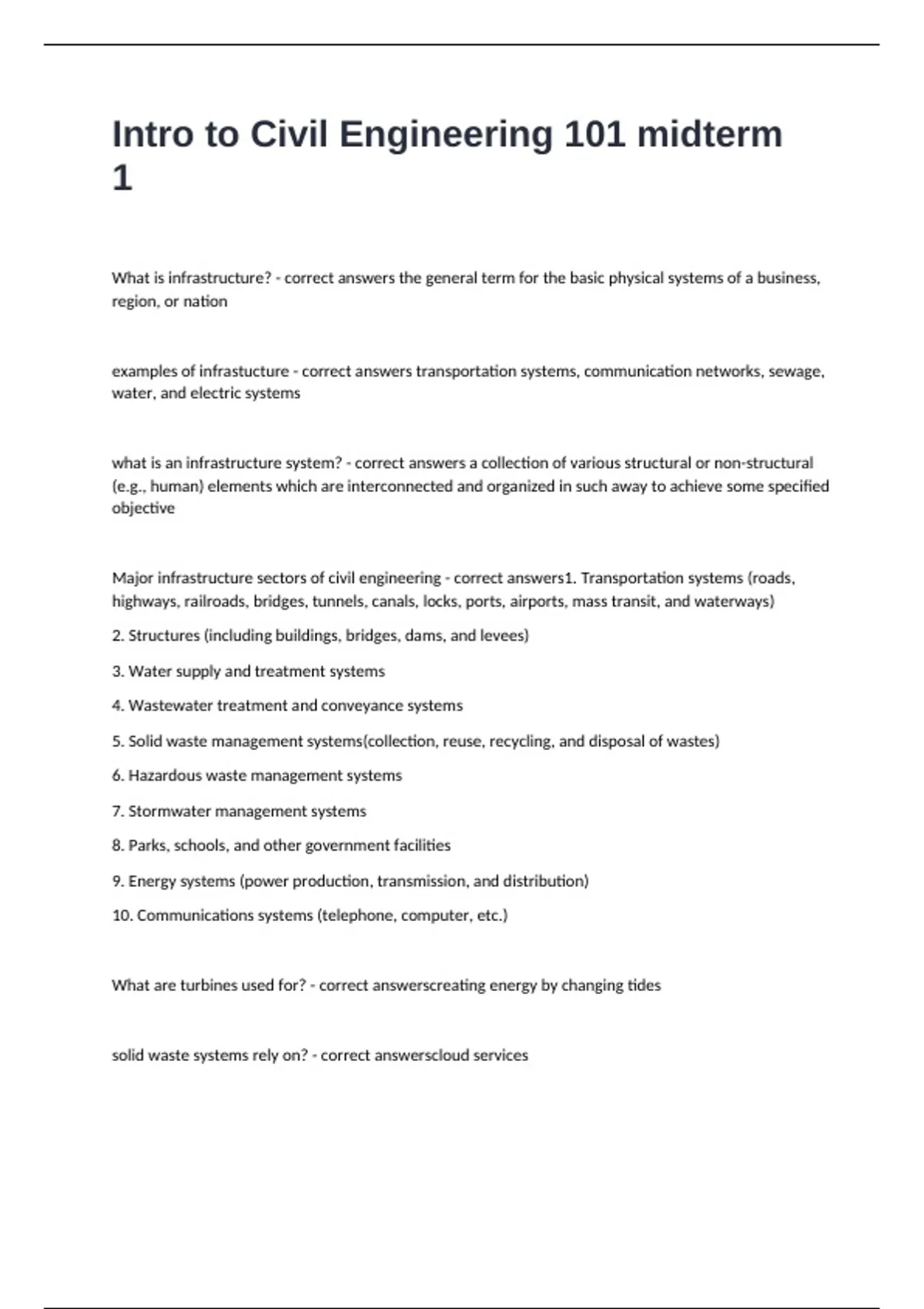 Intro to Civil Engineering 101 midterm 1

What is infrastructure? - correct answers the general term for the basic physical systems of a business, region, or nation

examples of infrastucture - correct answers transportation systems, communication networks, sewage, water, and electric systems

what is an infrastructure system? - correct answers a collection of various structural or non-structural (e.g., human) elements which are interconnected and organized in such away to achieve some specified objective

Major infrastructure sectors of civil engineering - correct answers1. Transportation systems (roads, highways, railroads, bridges, tunnels, canals, locks, ports, airports, mass transit, and waterways)

2. Structures (including buildings, bridges, dams, and levees)

3. Water supply and treatment systems

4. Wastewater treatment and conveyance systems

5. Solid waste management systems(collection, reuse, recycling, and disposal of wastes)

6. Hazardous waste management systems

7. Stormwater management systems

8. Parks, schools, and other government facilities

9. Energy systems (power production, transmission, and distribution)

10. Communications systems (telephone, computer, etc.)

What are turbines used for? - correct answerscreating energy by changing tides

solid waste systems rely on? - correct answerscloud services